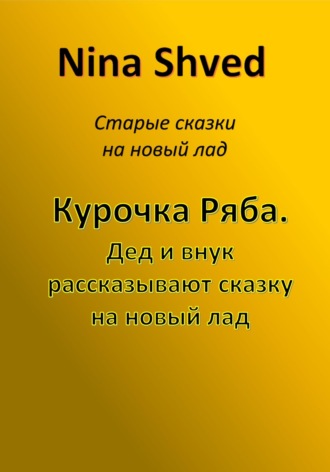 Nina Shved

Старые сказки на новый лад

Курочка Ряба. Дед и внук рассказывают сказку на новый лад